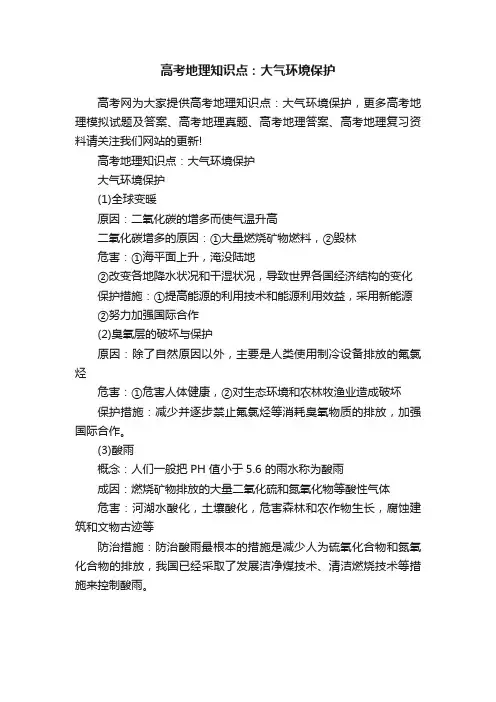 高考地理知识点：大气环境保护

高考网为大家提供高考地理知识点：大气环境保护，更多高考地理模拟试题及答案、高考地理真题、高考地理答案、高考地理复习资料请关注我们网站的更新!

高考地理知识点：大气环境保护

大气环境保护

(1)全球变暖

原因：二氧化碳的增多而使气温升高

二氧化碳增多的原因：①大量燃烧矿物燃料，②毁林

危害：①海平面上升，淹没陆地

②改变各地降水状况和干湿状况，导致世界各国经济结构的变化

保护措施：①提高能源的利用技术和能源利用效益，采用新能源

②努力加强国际合作

(2)臭氧层的破坏与保护

原因：除了自然原因以外，主要是人类使用制冷设备排放的氟氯烃

危害：①危害人体健康，②对生态环境和农林牧渔业造成破坏

保护措施：减少并逐步禁止氟氯烃等消耗臭氧物质的排放，加强国际合作。

(3)酸雨

概念：人们一般把 PH 值小于 5.6 的雨水称为酸雨

成因：燃烧矿物排放的大量二氧化硫和氮氧化物等酸性气体

危害：河湖水酸化，土壤酸化，危害森林和农作物生长，腐蚀建筑和文物古迹等

防治措施：防治酸雨最根本的措施是减少人为硫氧化合物和氮氧化合物的排放，我国已经采取了发展洁净煤技术、清洁燃烧技术等措施来控制酸雨。